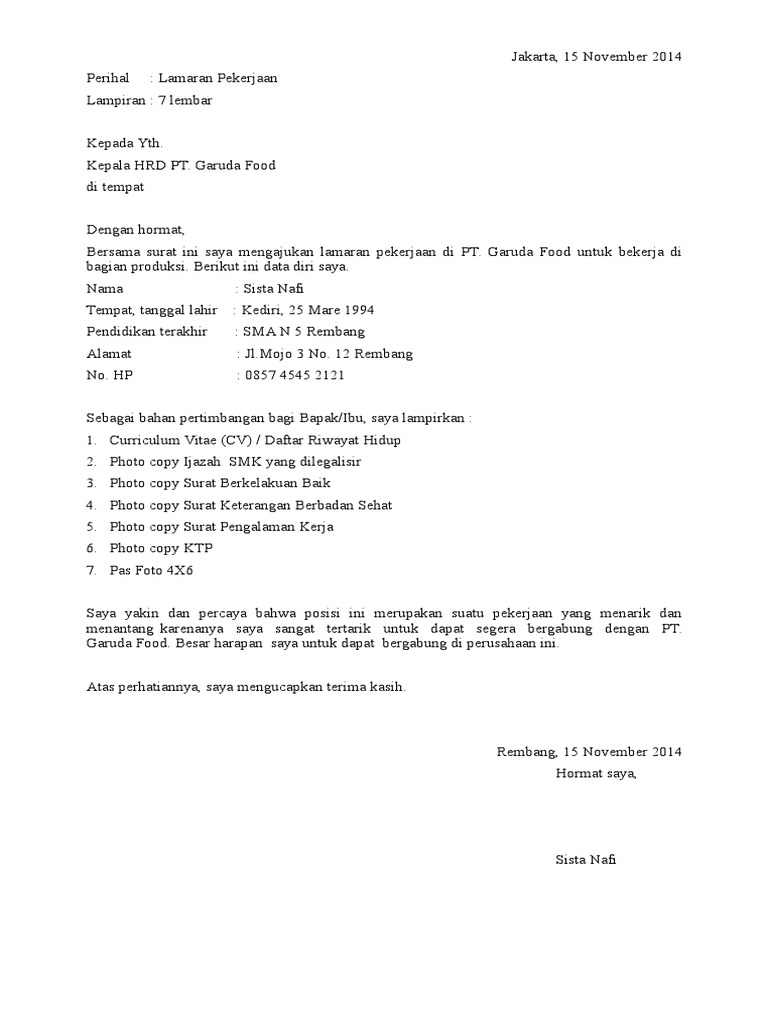 Jakarta, 15 November 2014

Perihal : Lamaran Pekerjaan

Lampiran : 7 lembar

Kepada Yth.

Kepala HRD PT. Garuda Food

di tempat

Dengan hormat,

Bersama surat ini saya mengajukan lamaran pekerjaan di PT. Garuda Food untuk bekerja di bagian produksi. Berikut ini data diri saya.

Nama : Sista Nafi

Tempat, tanggal lahir : Kediri, 25 Mare 1994

Pendidikan terakhir : SMA N 5 Rembang

Alamat : Jl.Mojo 3 No. 12 Rembang

No. HP : 0857 4545 2121

Sebagai bahan pertimbangan bagi Bapak/Ibu, saya lampirkan :

1. Curriculum Vitae (CV) / Daftar Riwayat Hidup
2. Photo copy Ijazah SMK yang dilegalisir
3. Photo copy Surat Berkelakuan Baik
4. Photo copy Surat Keterangan Berbadan Sehat
5. Photo copy Surat Pengalaman Kerja
6. Photo copy KTP
7. Pas Foto 4X6

Saya yakin dan percaya bahwa posisi ini merupakan suatu pekerjaan yang menarik dan menantang karenanya saya sangat tertarik untuk dapat segera bergabung dengan PT. Garuda Food. Besar harapan saya untuk dapat bergabung di perusahaan ini.

Atas perhatiannya, saya mengucapkan terima kasih.

Rembang, 15 November 2014

Hormat saya,

Sista Nafi